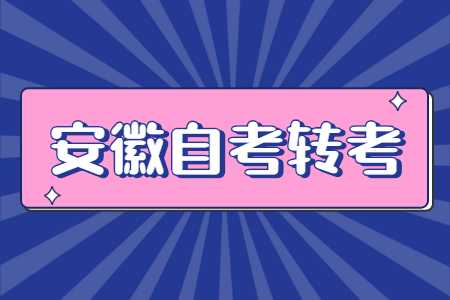 安徽自考转考